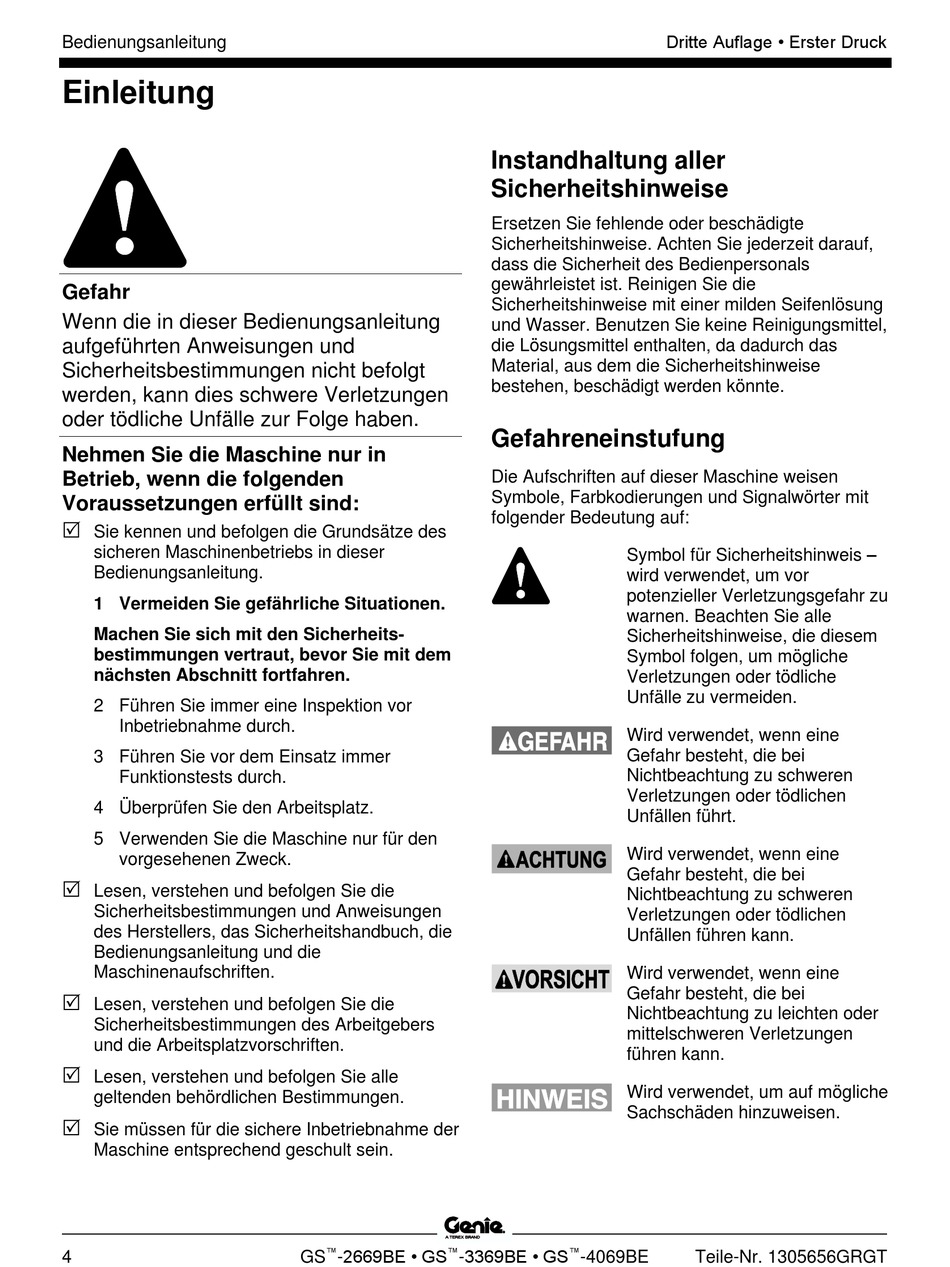 Bedienungsanleitung

Dritte Auflage • Erster Druck

Einleitung

Gefahr

Wenn die in dieser Bedienungsanleitung aufgeführten Anweisungen und Sicherheitsbestimmungen nicht befolgt werden, kann dies schwere Verletzungen oder tödliche Unfälle zur Folge haben.

Nehmen Sie die Maschine nur in Betrieb, wenn die folgenden Voraussetzungen erfüllt sind:

☑ Sie kennen und befolgen die Grundsätze des sicheren Maschinenbetriebs in dieser Bedienungsanleitung.

1 Vermeiden Sie gefährliche Situationen.

Machen Sie sich mit den Sicherheitsbestimmungen vertraut, bevor Sie mit dem nächsten Abschnitt fortfahren.

2 Führen Sie immer eine Inspektion vor Inbetriebnahme durch.

3 Führen Sie vor dem Einsatz immer Funktionstests durch.

4 Überprüfen Sie den Arbeitsplatz.

5 Verwenden Sie die Maschine nur für den vorgesehenen Zweck.

☑ Lesen, verstehen und befolgen Sie die Sicherheitsbestimmungen und Anweisungen des Herstellers, das Sicherheitshandbuch, die Bedienungsanleitung und die Maschinenaufschriften.

☑ Lesen, verstehen und befolgen Sie die Sicherheitsbestimmungen des Arbeitgebers und die Arbeitsplatzvorschriften.

☑ Lesen, verstehen und befolgen Sie alle geltenden behördlichen Bestimmungen.

☑ Sie müssen für die sichere Inbetriebnahme der Maschine entsprechend geschult sein.

Instandhaltung aller Sicherheitshinweise

Ersetzen Sie fehlende oder beschädigte Sicherheitshinweise. Achten Sie jederzeit darauf, dass die Sicherheit des Bedienpersonals gewährleistet ist. Reinigen Sie die Sicherheitshinweise mit einer milden Seifenlösung und Wasser. Benutzen Sie keine Reinigungsmittel, die Lösungsmittel enthalten, da dadurch das Material, aus dem die Sicherheitshinweise bestehen, beschädigt werden könnte.

Gefahreneinstufung

Die Aufschriften auf dieser Maschine weisen Symbole, Farbkodierungen und Signalwörter mit folgender Bedeutung auf:

Symbol für Sicherheitshinweis – wird verwendet, um vor potenzieller Verletzungsgefahr zu warnen. Beachten Sie alle Sicherheitshinweise, die diesem Symbol folgen, um mögliche Verletzungen oder tödliche Unfälle zu vermeiden.

GEFAHR
Wird verwendet, wenn eine Gefahr besteht, die bei Nichtbeachtung zu schweren Verletzungen oder tödlichen Unfällen führt.

ACHTUNG
Wird verwendet, wenn eine Gefahr besteht, die bei Nichtbeachtung zu schweren Verletzungen oder tödlichen Unfällen führen kann.

VORSICHT
Wird verwendet, wenn eine Gefahr besteht, die bei Nichtbeachtung zu leichten oder mittelschweren Verletzungen führen kann.

HINWEIS
Wird verwendet, um auf mögliche Sachschäden hinzuweisen.

Genie
A TEREX BRAND

4

GS™-2669BE • GS™-3369BE • GS™-4069BE

Teile-Nr. 1305656GRGT